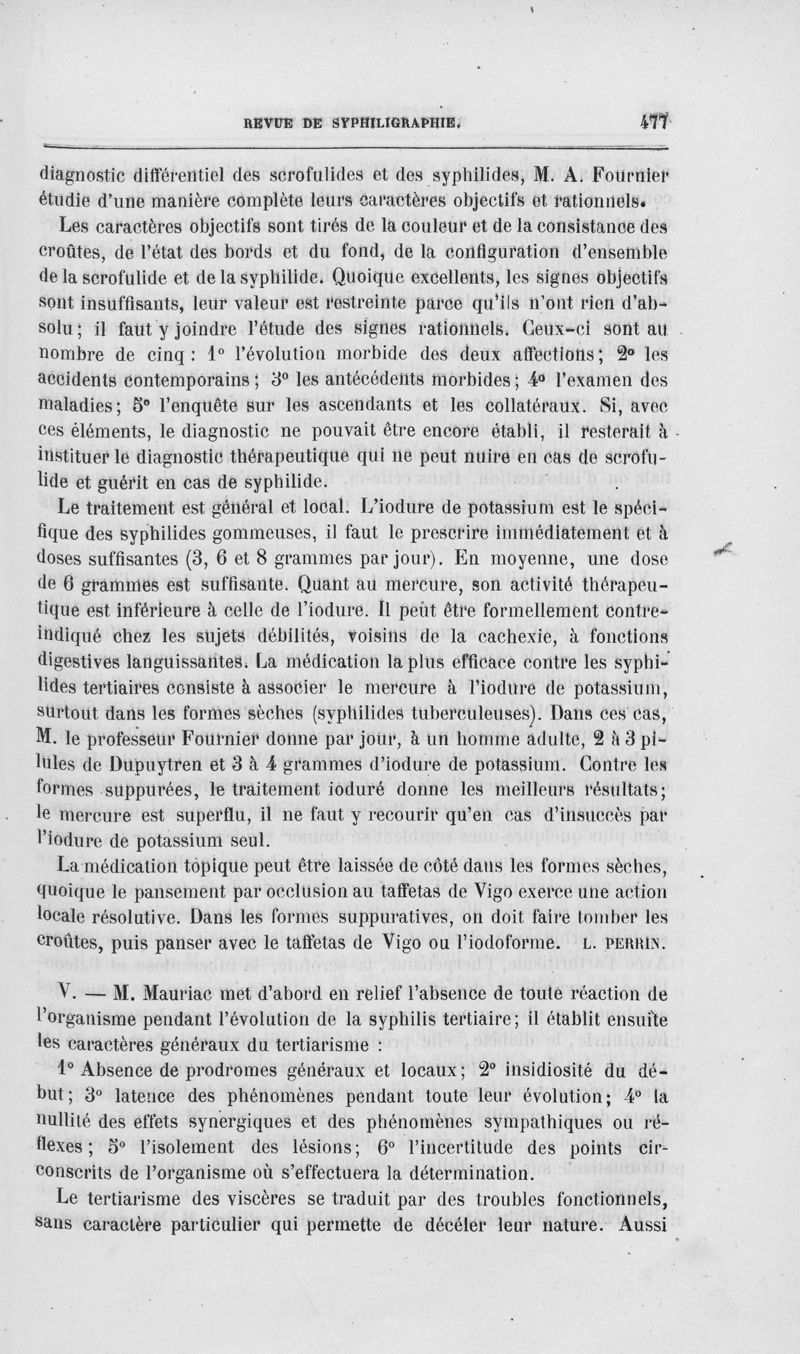 REVUE DE SYPHILIGRAPHIE. 477

diagnostic différentiel des scrofulides et des syphilides, M. A. Fournier étudie d'une manière complète leurs caractères objectifs et rationnels.

Les caractères objectifs sont tirés de la couleur et de la consistance des croûtes, de l'état des bords et du fond, de la configuration d'ensemble de la scrofulide et de la syphilide. Quoique excellents, les signes objectifs sont insuffisants, leur valeur est restreinte parce qu'ils n'ont rien d'absolu; il faut y joindre l'étude des signes rationnels. Ceux-ci sont au nombre de cinq : 1° l'évolution morbide des deux affections; 2° les accidents contemporains; 3° les antécédents morbides; 4° l'examen des maladies; 5° l'enquête sur les ascendants et les collatéraux. Si, avec ces éléments, le diagnostic ne pouvait être encore établi, il resterait à instituer le diagnostic thérapeutique qui ne peut nuire en cas de scrofulide et guérit en cas de syphilide.

Le traitement est général et local. L'iodure de potassium est le spécifique des syphilides gommeuses, il faut le prescrire immédiatement et à doses suffisantes (3, 6 et 8 grammes par jour). En moyenne, une dose de 6 grammes est suffisante. Quant au mercure, son activité thérapeutique est inférieure à celle de l'iodure. Il peut être formellement contre-indiqué chez les sujets débilités, voisins de la cachexie, à fonctions digestives languissantes. La médication la plus efficace contre les syphilides tertiaires consiste à associer le mercure à l'iodure de potassium, surtout dans les formes sèches (syphilides tuberculeuses). Dans ces cas, M. le professeur Fournier donne par jour, à un homme adulte, 2 à 3 pilules de Dupuytren et 3 à 4 grammes d'iodure de potassium. Contre les formes suppurées, le traitement ioduré donne les meilleurs résultats; le mercure est superflu, il ne faut y recourir qu'en cas d'insuccès par l'iodure de potassium seul.

La médication topique peut être laissée de côté dans les formes sèches, quoique le pansement par occlusion au taffetas de Vigo exerce une action locale résolutive. Dans les formes suppuratives, on doit faire tomber les croûtes, puis panser avec le taffetas de Vigo ou l'iodoforme. L. PERRIN.

V. — M. Mauriac met d'abord en relief l'absence de toute réaction de l'organisme pendant l'évolution de la syphilis tertiaire; il établit ensuite les caractères généraux du tertiarisme :

1° Absence de prodromes généraux et locaux; 2° insidiosité du début; 3° latence des phénomènes pendant toute leur évolution; 4° la nullité des effets synergiques et des phénomènes sympathiques ou réflexes; 5° l'isolement des lésions; 6° l'incertitude des points circonscrits de l'organisme où s'effectuera la détermination.

Le tertiarisme des viscères se traduit par des troubles fonctionnels, sans caractère particulier qui permette de décéler leur nature. Aussi